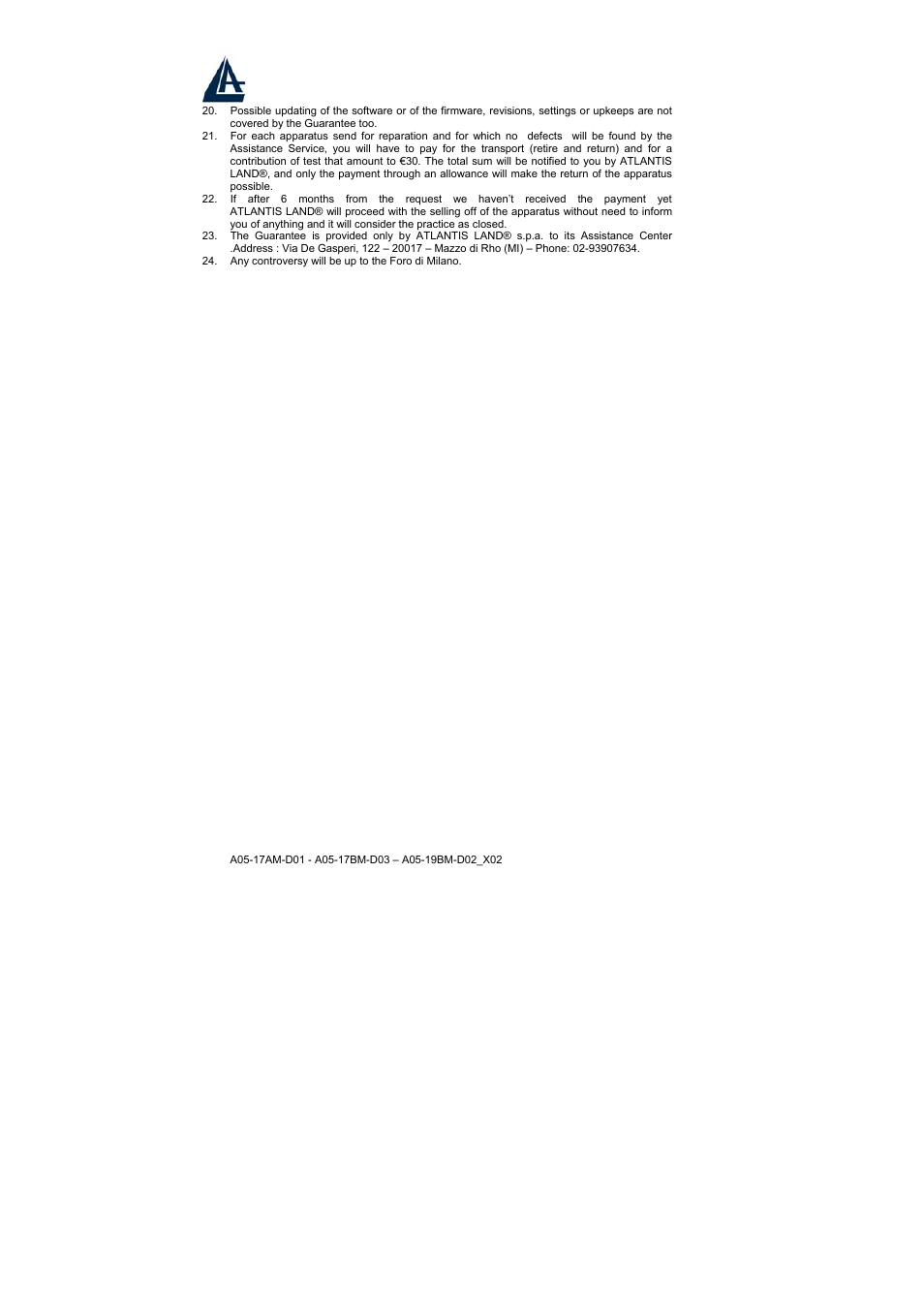 20. Possible updating of the software or of the firmware, revisions, settings or upkeeps are not covered by the Guarantee too.
21. For each apparatus send for reparation and for which no defects will be found by the Assistance Service, you will have to pay for the transport (retire and return) and for a contribution of test that amount to €30. The total sum will be notified to you by ATLANTIS LAND®, and only the payment through an allowance will make the return of the apparatus possible.
22. If after 6 months from the request we haven't received the payment yet ATLANTIS LAND® will proceed with the selling off of the apparatus without need to inform you of anything and it will consider the practice as closed.
23. The Guarantee is provided only by ATLANTIS LAND® s.p.a. to its Assistance Center .Address : Via De Gasperi, 122 – 20017 – Mazzo di Rho (MI) – Phone: 02-93907634.
24. Any controversy will be up to the Foro di Milano.

A05-17AM-D01 - A05-17BM-D03 – A05-19BM-D02_X02